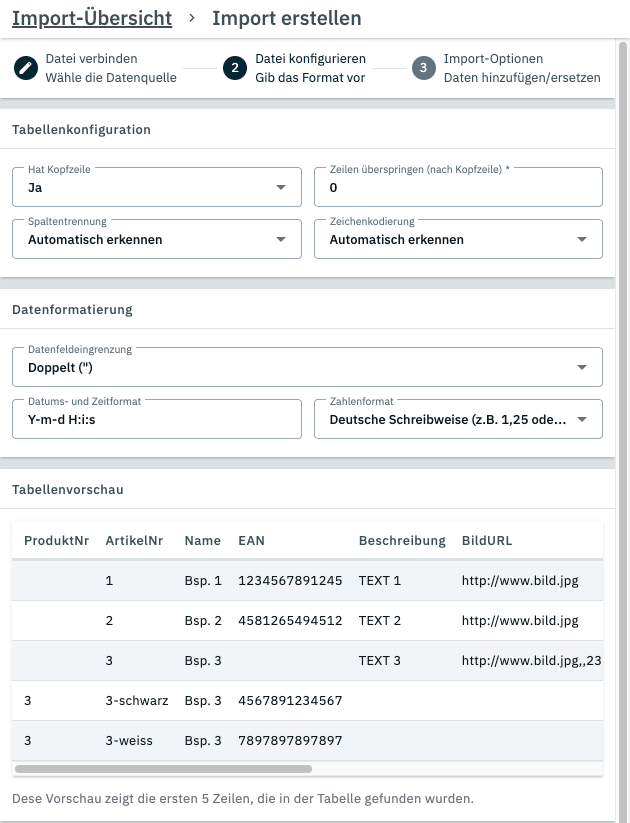 Import-Übersicht › Import erstellen

Datei verbinden
Wähle die Datenquelle

2 Datei konfigurieren
Gib das Format vor

3 Import-Optionen
Daten hinzufügen/ersetzen

Tabellenkonfiguration

Hat Kopfzeile
Ja

Zeilen überspringen (nach Kopfzeile) *
0

Spaltentrennung
Automatisch erkennen

Zeichenkodierung
Automatisch erkennen

Datenformatierung

Datenfeldeingrenzung
Doppelt (")

Datums- und Zeitformat
Y-m-d H:i:s

Zahlenformat
Deutsche Schreibweise (z.B. 1,25 ode...

Tabellenvorschau

| ProduktNr | ArtikelNr | Name | EAN | Beschreibung | BildURL |
|---|---|---|---|---|---|
| | 1 | Bsp. 1 | 1234567891245 | TEXT 1 | http://www.bild.jpg |
| | 2 | Bsp. 2 | 4581265494512 | TEXT 2 | http://www.bild.jpg |
| | 3 | Bsp. 3 | | TEXT 3 | http://www.bild.jpg,,23 |
| 3 | 3-schwarz | Bsp. 3 | 4567891234567 | | |
| 3 | 3-weiss | Bsp. 3 | 7897897897897 | | |

Dese Vorschau zeigt die ersten 5 Zeilen, die in der Tabelle gefunden wurden.